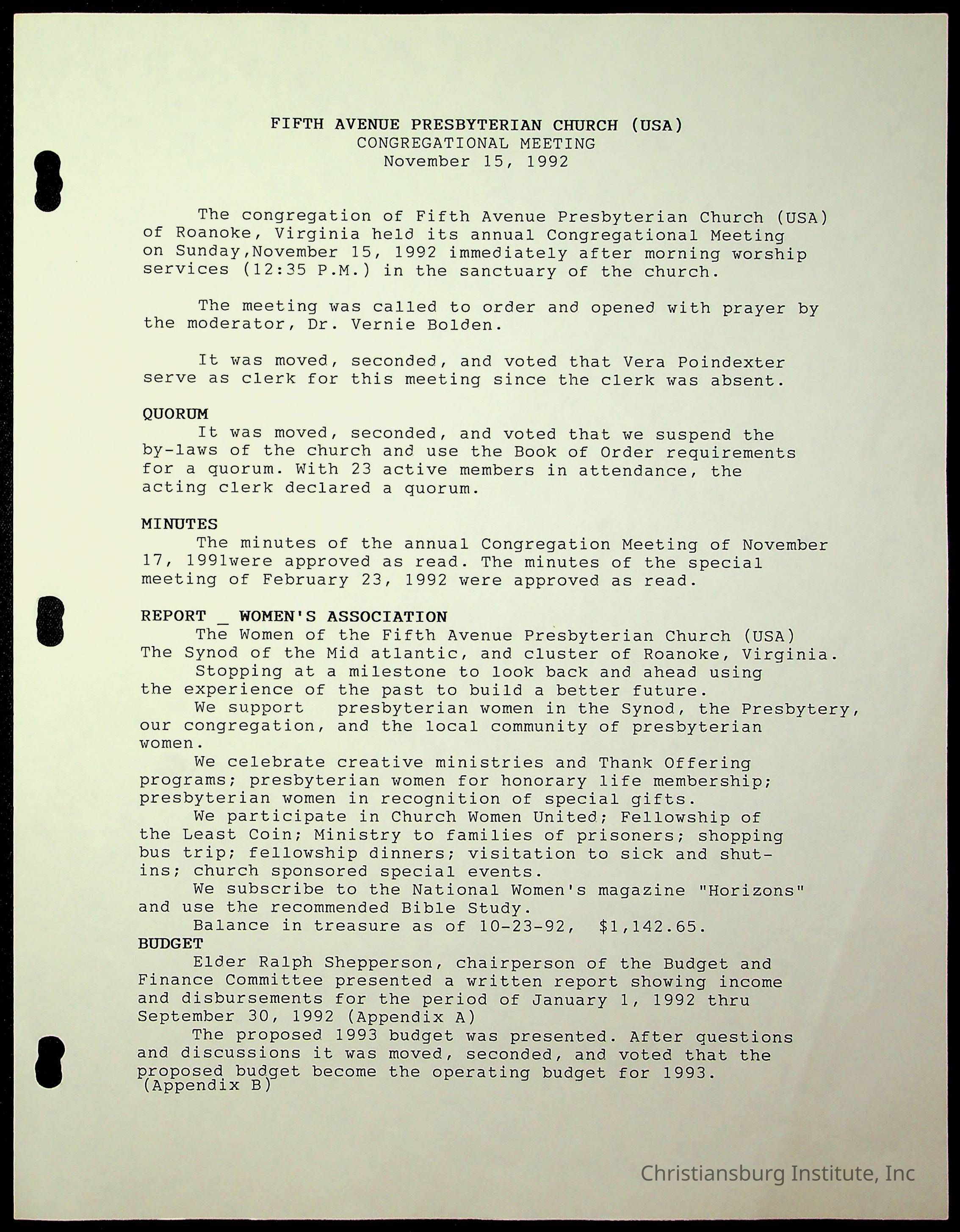 FIFTH AVENUE PRESBYTERIAN CHURCH (USA)
CONGREGATIONAL MEETING
November 15, 1992

The congregation of Fifth Avenue Presbyterian Church (USA) of Roanoke, Virginia held its annual Congregational Meeting on Sunday,November 15, 1992 immediately after morning worship services (12:35 P.M.) in the sanctuary of the church.

The meeting was called to order and opened with prayer by the moderator, Dr. Vernie Bolden.

It was moved, seconded, and voted that Vera Poindexter serve as clerk for this meeting since the clerk was absent.

QUORUM
It was moved, seconded, and voted that we suspend the by-laws of the church and use the Book of Order requirements for a quorum. With 23 active members in attendance, the acting clerk declared a quorum.

MINUTES
The minutes of the annual Congregation Meeting of November 17, 1991were approved as read. The minutes of the special meeting of February 23, 1992 were approved as read.

REPORT _ WOMEN'S ASSOCIATION
The Women of the Fifth Avenue Presbyterian Church (USA) The Synod of the Mid atlantic, and cluster of Roanoke, Virginia.
Stopping at a milestone to look back and ahead using the experience of the past to build a better future.
We support presbyterian women in the Synod, the Presbytery, our congregation, and the local community of presbyterian women.
We celebrate creative ministries and Thank Offering programs; presbyterian women for honorary life membership; presbyterian women in recognition of special gifts.
We participate in Church Women United; Fellowship of the Least Coin; Ministry to families of prisoners; shopping bus trip; fellowship dinners; visitation to sick and shut-ins; church sponsored special events.
We subscribe to the National Women's magazine "Horizons" and use the recommended Bible Study.
Balance in treasure as of 10-23-92, $1,142.65.
BUDGET
Elder Ralph Shepperson, chairperson of the Budget and Finance Committee presented a written report showing income and disbursements for the period of January 1, 1992 thru September 30, 1992 (Appendix A)
The proposed 1993 budget was presented. After questions and discussions it was moved, seconded, and voted that the proposed budget become the operating budget for 1993. (Appendix B)

Christiansburg Institute, Inc